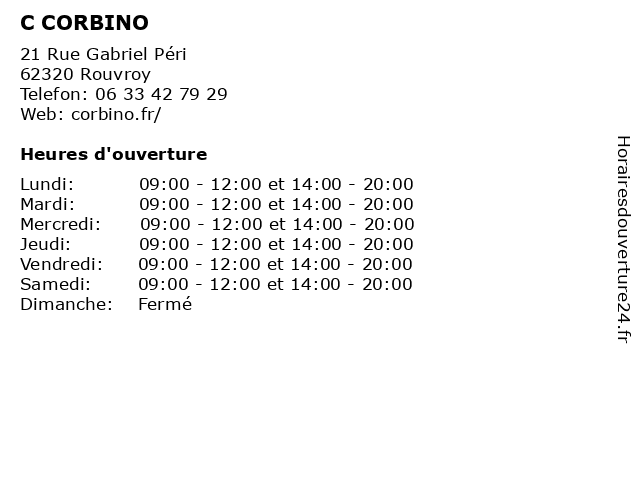 C CORBINO

21 Rue Gabriel Péri
62320 Rouvroy
Telefon: 06 33 42 79 29
Web: corbino.fr/

Heures d'ouverture

| | |
|---|---|
| Lundi: | 09:00 - 12:00 et 14:00 - 20:00 |
| Mardi: | 09:00 - 12:00 et 14:00 - 20:00 |
| Mercredi: | 09:00 - 12:00 et 14:00 - 20:00 |
| Jeudi: | 09:00 - 12:00 et 14:00 - 20:00 |
| Vendredi: | 09:00 - 12:00 et 14:00 - 20:00 |
| Samedi: | 09:00 - 12:00 et 14:00 - 20:00 |
| Dimanche: | Fermé |

Horairesdouverture24.fr